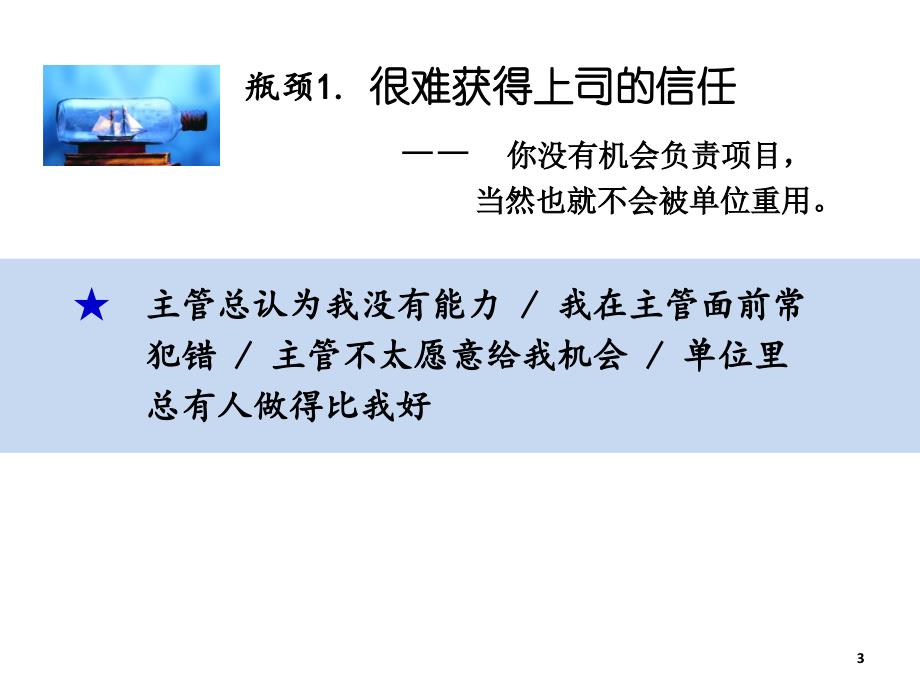 瓶颈1. 很难获得上司的信任

—— 你没有机会负责项目，当然也就不会被单位重用。

★ 主管总认为我没有能力 / 我在主管面前常犯错 / 主管不太愿意给我机会 / 单位里总有人做得比我好

3